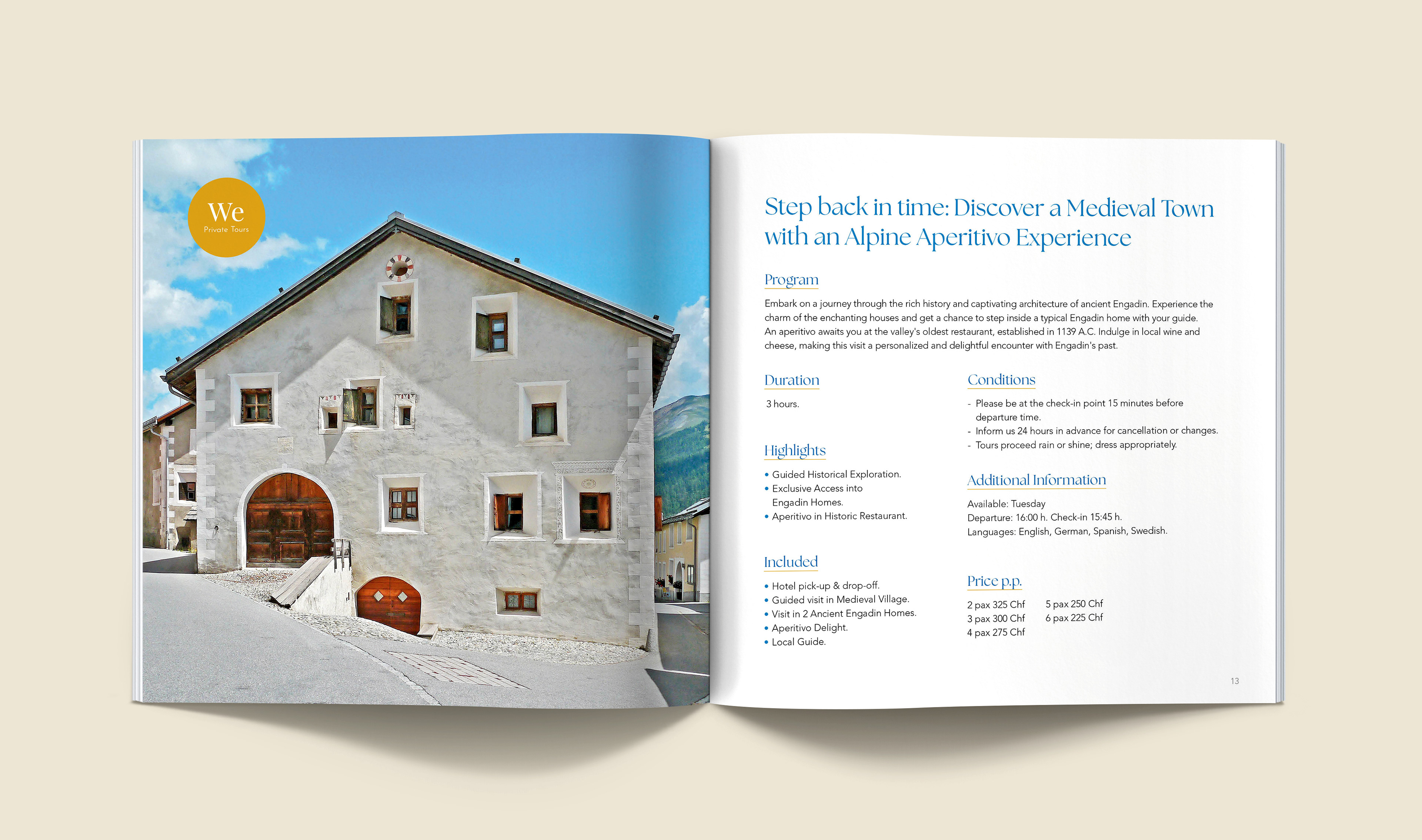 We
Private Tours

Step back in time: Discover a Medieval Town with an Alpine Aperitivo Experience

Program

Embark on a journey through the rich history and captivating architecture of ancient Engadin. Experience the charm of the enchanting houses and get a chance to step inside a typical Engadin home with your guide. An aperitivo awaits you at the valley's oldest restaurant, established in 1139 A.C. Indulge in local wine and cheese, making this visit a personalized and delightful encounter with Engadin's past.

Duration

3 hours.

Highlights

• Guided Historical Exploration.
• Exclusive Access into Engadin Homes.
• Aperitivo in Historic Restaurant.

Included

• Hotel pick-up & drop-off.
• Guided visit in Medieval Village.
• Visit in 2 Ancient Engadin Homes.
• Aperitivo Delight.
• Local Guide.

Conditions

- Please be at the check-in point 15 minutes before departure time.
- Inform us 24 hours in advance for cancellation or changes.
- Tours proceed rain or shine; dress appropriately.

Additional Information

Available: Tuesday
Departure: 16:00 h. Check-in 15:45 h.
Languages: English, German, Spanish, Swedish.

Price p.p.

2 pax 325 Chf
3 pax 300 Chf
4 pax 275 Chf
5 pax 250 Chf
6 pax 225 Chf

13